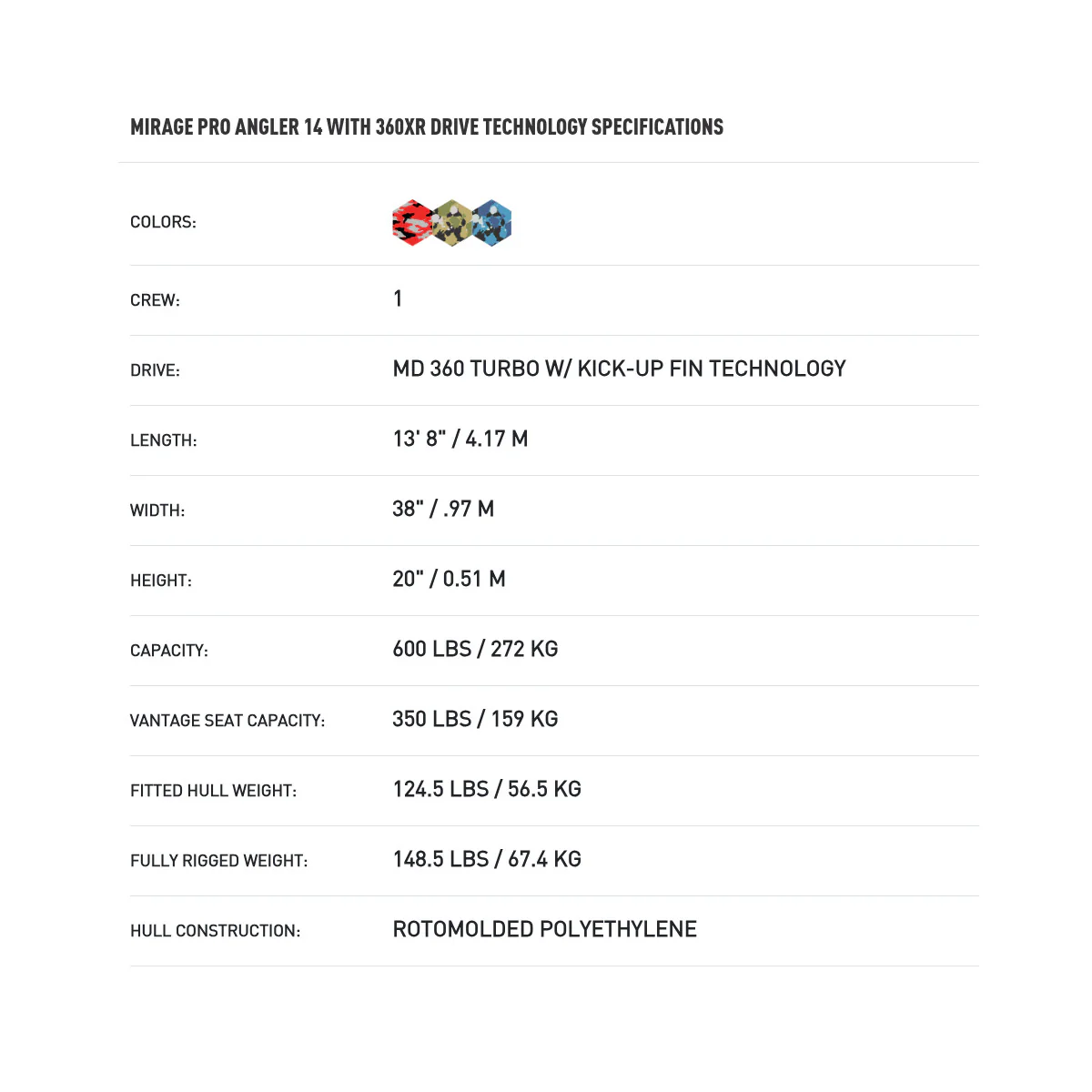 MIRAGE PRO ANGLER 14 WITH 360XR DRIVE TECHNOLOGY SPECIFICATIONS

| | |
|---|---|
| COLORS: | |
| CREW: | 1 |
| DRIVE: | MD 360 TURBO W/ KICK-UP FIN TECHNOLOGY |
| LENGTH: | 13' 8" / 4.17 M |
| WIDTH: | 38" / .97 M |
| HEIGHT: | 20" / 0.51 M |
| CAPACITY: | 600 LBS / 272 KG |
| VANTAGE SEAT CAPACITY: | 350 LBS / 159 KG |
| FITTED HULL WEIGHT: | 124.5 LBS / 56.5 KG |
| FULLY RIGGED WEIGHT: | 148.5 LBS / 67.4 KG |
| HULL CONSTRUCTION: | ROTOMOLDED POLYETHYLENE |